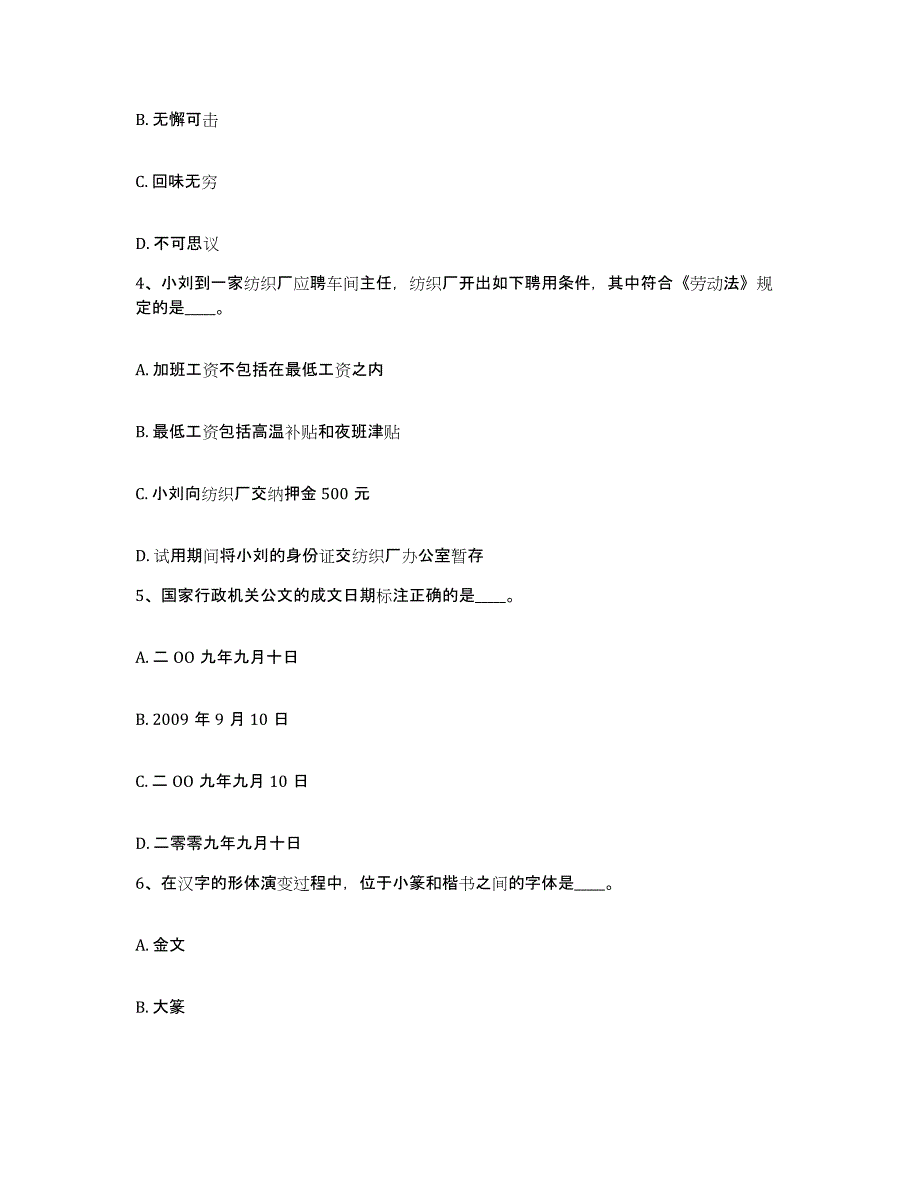 B. 无懈可击

C. 回味无穷

D. 不可思议

4、小刘到一家纺织厂应聘车间主任，纺织厂开出如下聘用条件，其中符合《劳动法》规定的是____。

A. 加班工资不包括在最低工资之内

B. 最低工资包括高温补贴和夜班津贴

C. 小刘向纺织厂交纳押金 500 元

D. 试用期间将小刘的身份证交纺织厂办公室暂存

5、国家行政机关公文的成文日期标注正确的是____。

A. 二 OO 九年九月十日

B. 2009 年 9 月 10 日

C. 二 OO 九年九月 10 日

D. 二零零九年九月十日

6、在汉字的形体演变过程中，位于小篆和楷书之间的字体是____。

A. 金文

B. 大篆